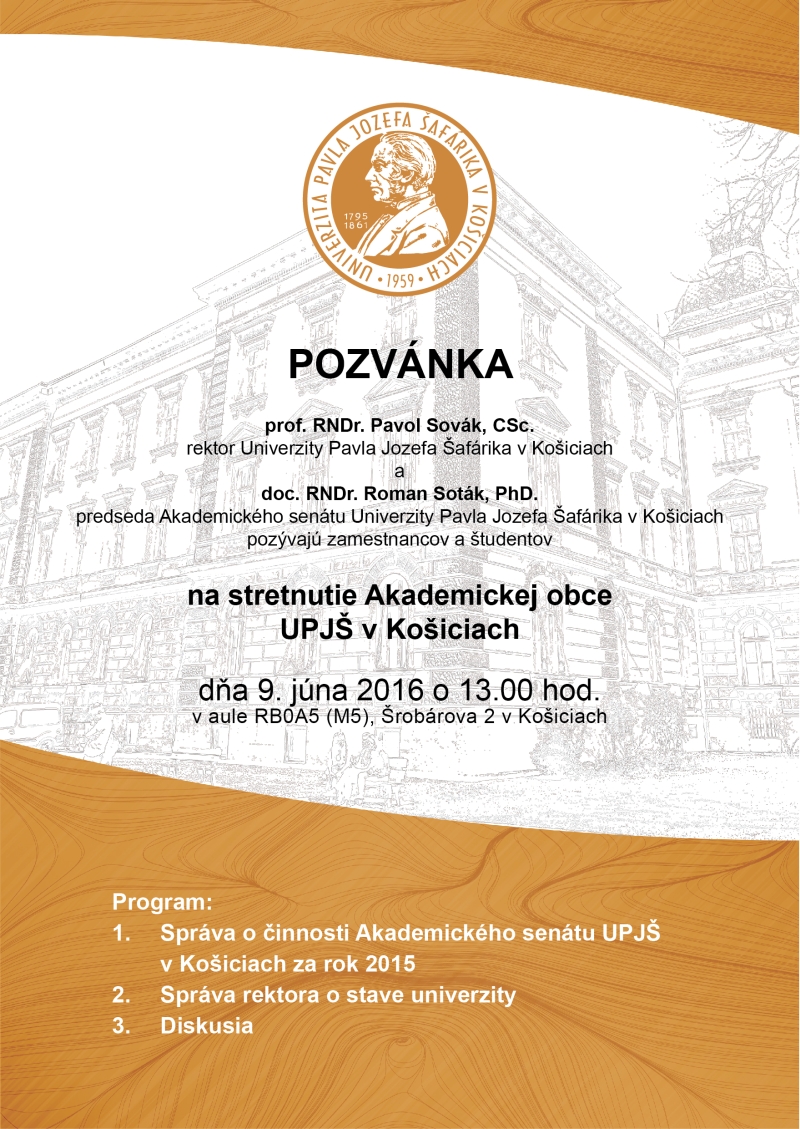 UNIVERZITA PAVLA JOZEFA ŠAFÁRIKA V KOŠICIACH
1795
1861
1959

POZVÁNKA

prof. RNDr. Pavol Sovák, CSc.
rektor Univerzity Pavla Jozefa Šafárika v Košiciach
a
doc. RNDr. Roman Soták, PhD.
predseda Akademického senátu Univerzity Pavla Jozefa Šafárika v Košiciach
pozývajú zamestnancov a študentov

na stretnutie Akademickej obce
UPJŠ v Košiciach

dňa 9. júna 2016 o 13.00 hod.
v aule RB0A5 (M5), Šrobárova 2 v Košiciach

Program:
1. Správa o činnosti Akademického senátu UPJŠ v Košiciach za rok 2015
2. Správa rektora o stave univerzity
3. Diskusia